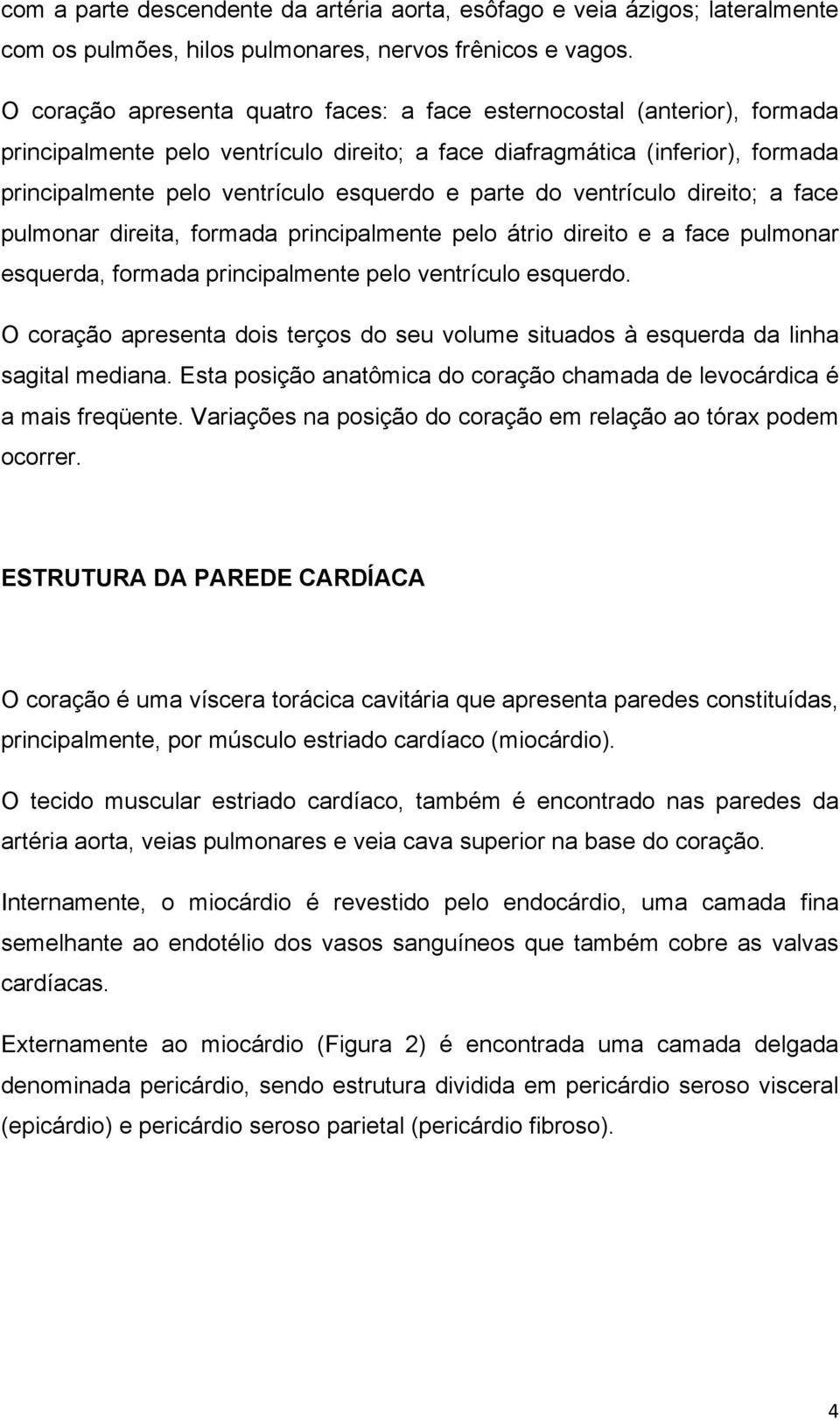 com a parte descendente da artéria aorta, esôfago e veia ázigos; lateralmente com os pulmões, hilos pulmonares, nervos frênicos e vagos.

O coração apresenta quatro faces: a face esternocostal (anterior), formada principalmente pelo ventrículo direito; a face diafragmática (inferior), formada principalmente pelo ventrículo esquerdo e parte do ventrículo direito; a face pulmonar direita, formada principalmente pelo átrio direito e a face pulmonar esquerda, formada principalmente pelo ventrículo esquerdo.

O coração apresenta dois terços do seu volume situados à esquerda da linha sagital mediana. Esta posição anatômica do coração chamada de levocárdica é a mais freqüente. Variações na posição do coração em relação ao tórax podem ocorrer.

ESTRUTURA DA PAREDE CARDÍACA

O coração é uma víscera torácica cavitária que apresenta paredes constituídas, principalmente, por músculo estriado cardíaco (miocárdio).

O tecido muscular estriado cardíaco, também é encontrado nas paredes da artéria aorta, veias pulmonares e veia cava superior na base do coração.

Internamente, o miocárdio é revestido pelo endocárdio, uma camada fina semelhante ao endotélio dos vasos sanguíneos que também cobre as valvas cardíacas.

Externamente ao miocárdio (Figura 2) é encontrada uma camada delgada denominada pericárdio, sendo estrutura dividida em pericárdio seroso visceral (epicárdio) e pericárdio seroso parietal (pericárdio fibroso).

4